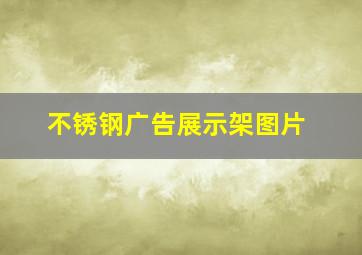 不锈钢广告展示架图片